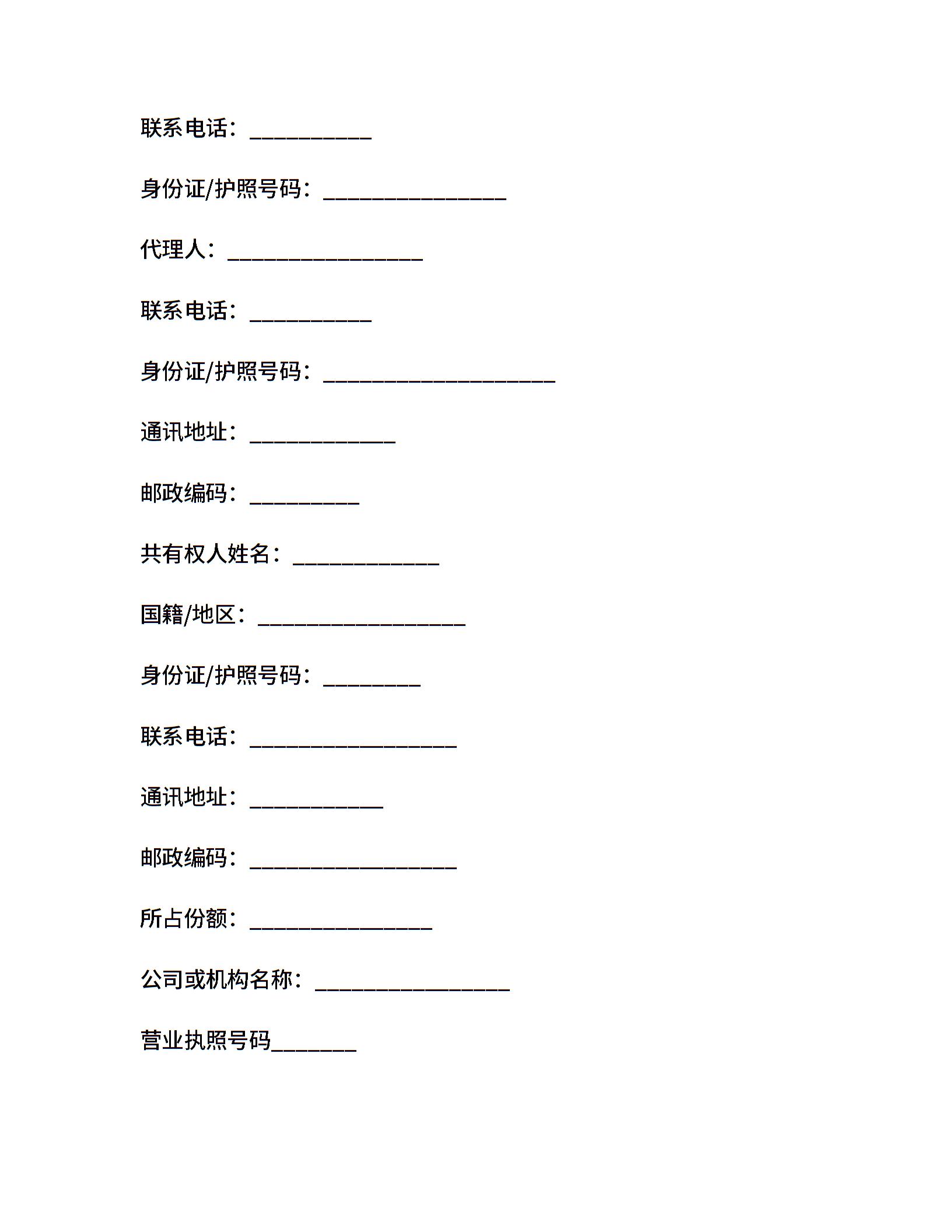 联系电话：__________

身份证/护照号码：_______________

代理人：________________

联系电话：__________

身份证/护照号码：___________________

通讯地址：____________

邮政编码：_________

共有权人姓名：____________

国籍/地区：_________________

身份证/护照号码：________

联系电话：_________________

通讯地址：___________

邮政编码：_________________

所占份额：_______________

公司或机构名称：________________

营业执照号码_______